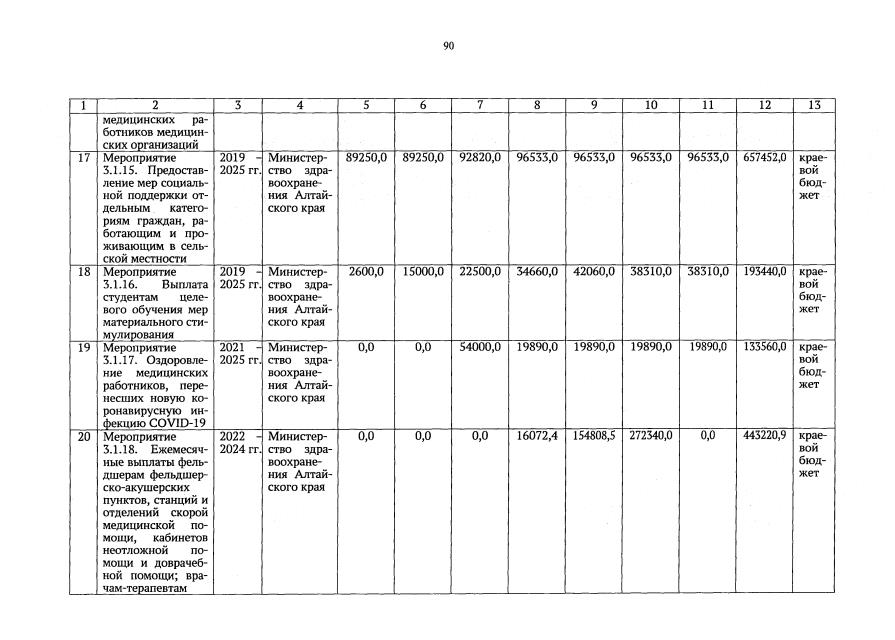 90

| 1 | 2 | 3 | 4 | 5 | 6 | 7 | 8 | 9 | 10 | 11 | 12 | 13 |
|---|---|---|---|---|---|---|---|---|---|---|---|---|
| | медицинских работников медицинских организаций | | | | | | | | | | | |
| 17 | Мероприятие 3.1.15. Предоставление мер социальной поддержки отдельным категориям граждан, работающим и проживающим в сельской местности | 2019 - 2025 гг. | Министерство здравоохранения Алтайского края | 89250,0 | 89250,0 | 92820,0 | 96533,0 | 96533,0 | 96533,0 | 96533,0 | 657452,0 | краевой бюджет |
| 18 | Мероприятие 3.1.16. Выплата студентам целевого обучения мер материального стимулирования | 2019 - 2025 гг. | Министерство здравоохранения Алтайского края | 2600,0 | 15000,0 | 22500,0 | 34660,0 | 42060,0 | 38310,0 | 38310,0 | 193440,0 | краевой бюджет |
| 19 | Мероприятие 3.1.17. Оздоровление медицинских работников, перенесших новую коронавирусную инфекцию COVID-19 | 2021 - 2025 гг. | Министерство здравоохранения Алтайского края | 0,0 | 0,0 | 54000,0 | 19890,0 | 19890,0 | 19890,0 | 19890,0 | 133560,0 | краевой бюджет |
| 20 | Мероприятие 3.1.18. Ежемесячные выплаты фельдшерам фельдшерско-акушерских пунктов, станций и отделений скорой медицинской помощи, кабинетов неотложной помощи и доврачебной помощи; врачам-терапевтам | 2022 - 2024 гг. | Министерство здравоохранения Алтайского края | 0,0 | 0,0 | 0,0 | 16072,4 | 154808,5 | 272340,0 | 0,0 | 443220,9 | краевой бюджет |